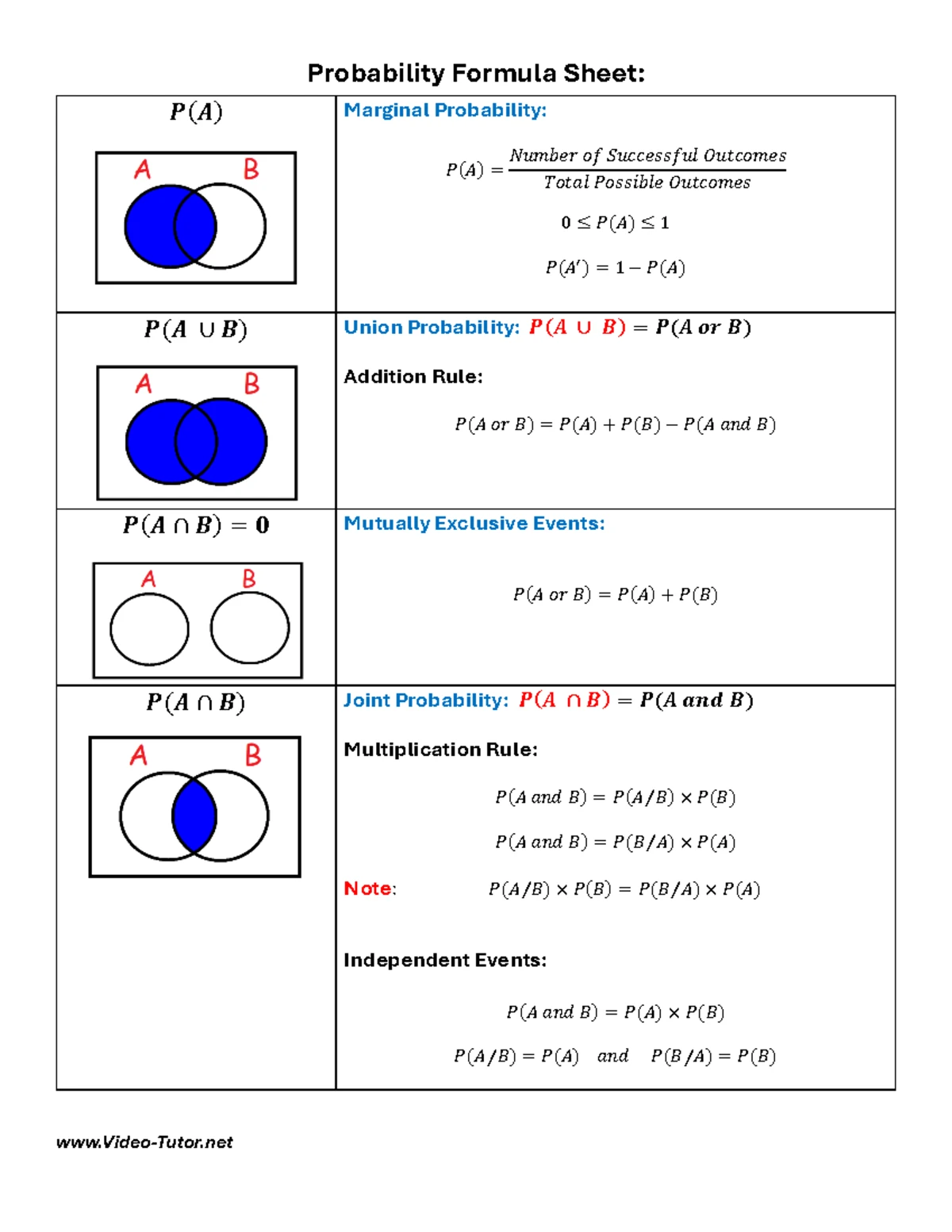 Probability Formula Sheet:

| $P(A)$ A B | Marginal Probability: $P(A) = \frac{Number\ of\ Successful\ Outcomes}{Total\ Possible\ Outcomes}$ $0 \leq P(A) \leq 1$ $P(A') = 1 - P(A)$ |
|---|---|
| $P(A \cup B)$ A B | Union Probability: $P(A \cup B) = P(A\ or\ B)$ Addition Rule: $P(A\ or\ B) = P(A) + P(B) - P(A\ and\ B)$ |
| $P(A \cap B) = 0$ A B | Mutually Exclusive Events: $P(A\ or\ B) = P(A) + P(B)$ |
| $P(A \cap B)$ A B | Joint Probability: $P(A \cap B) = P(A\ and\ B)$ Multiplication Rule: $P(A\ and\ B) = P(A/B) \times P(B)$ $P(A\ and\ B) = P(B/A) \times P(A)$ Note: $P(A/B) \times P(B) = P(B/A) \times P(A)$ Independent Events: $P(A\ and\ B) = P(A) \times P(B)$ $P(A/B) = P(A)$ and $P(B/A) = P(B)$ |

www.Video-Tutor.net